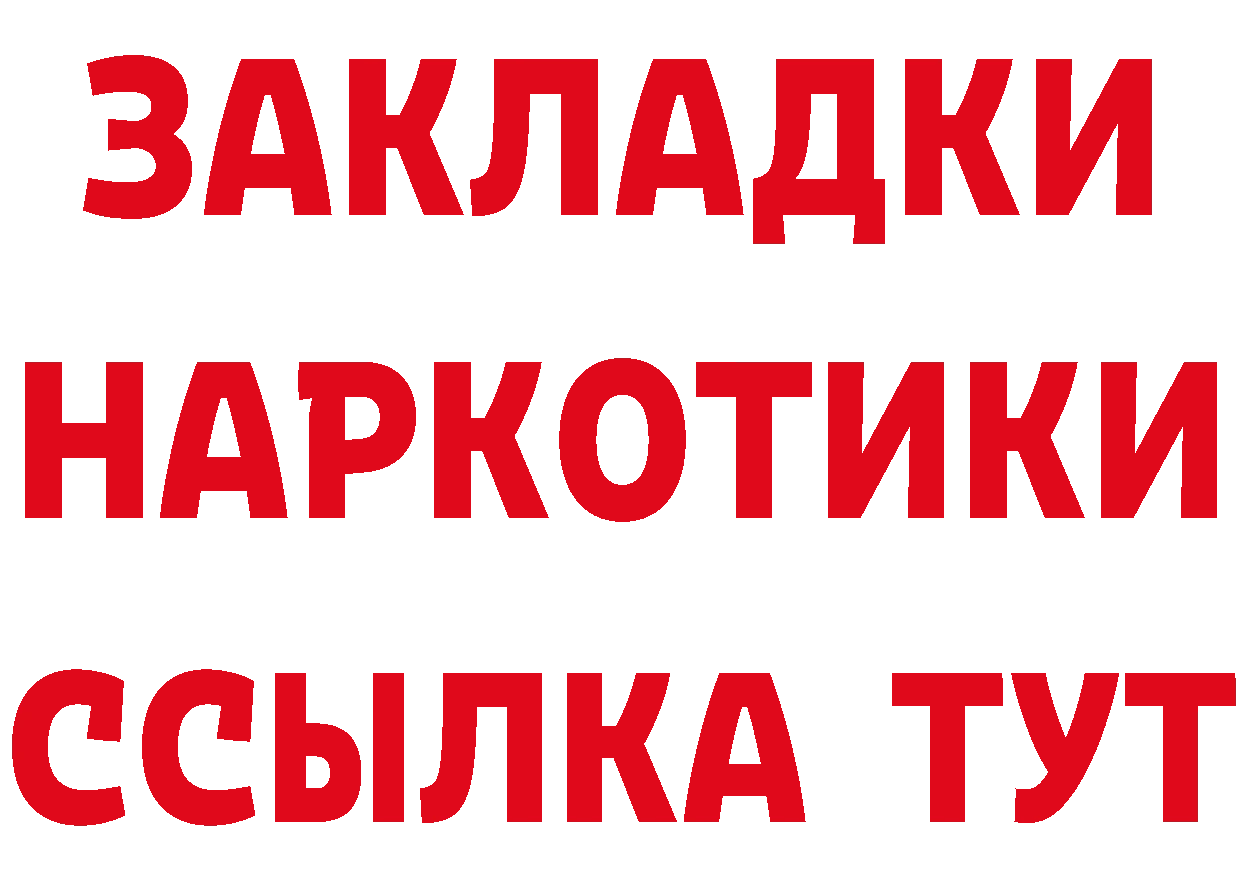 ЗАКЛАДКИ НАРКОТИКИ ССЫЛКА ТУТ